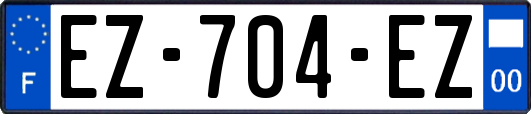 F

EZ·704·EZ

00